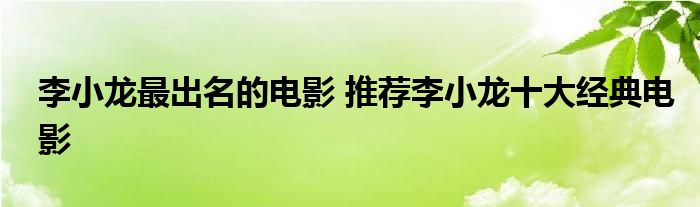 李小龙最出名的电影 推荐李小龙十大经典电影